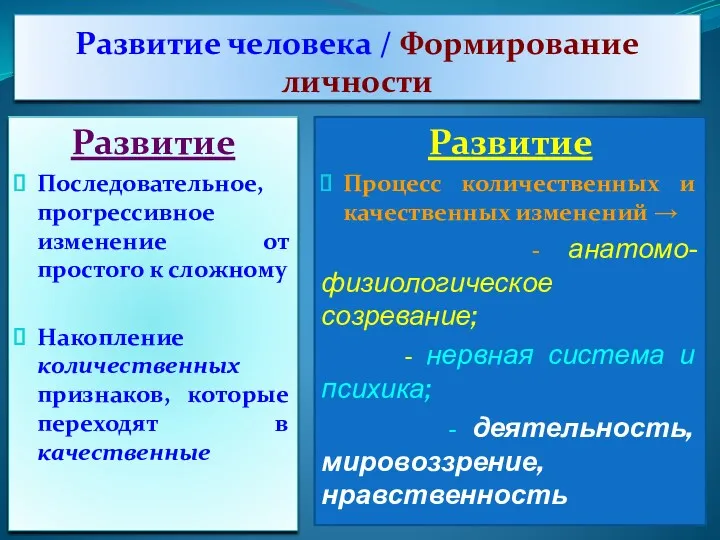 Развитие человека / Формирование личности

Развитие

Последовательное, прогрессивное изменение от простого к сложному

Накопление количественных признаков, которые переходят в качественные

Развитие

Процесс количественных и качественных изменений →

- анатомо-физиологическое созревание;

- нервная система и психика;

- деятельность, мировоззрение, нравственность